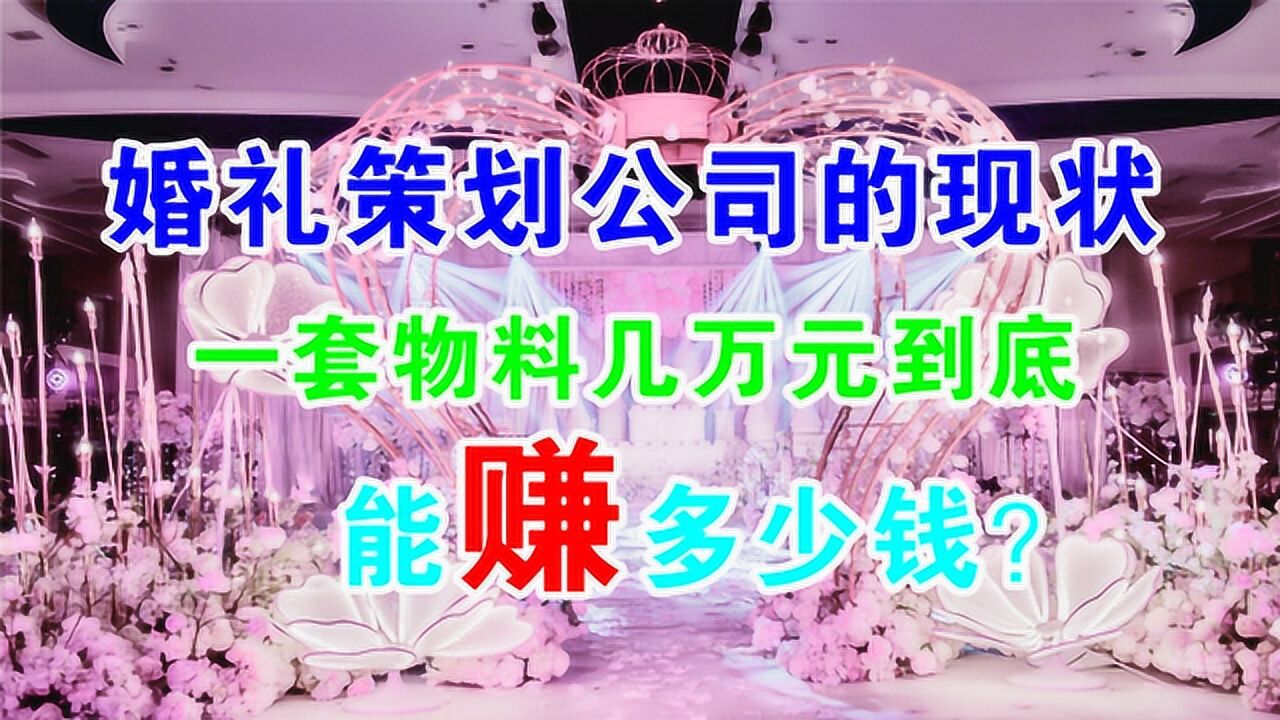 婚礼策划公司的现状

一套物料几万元到底

能赚多少钱？